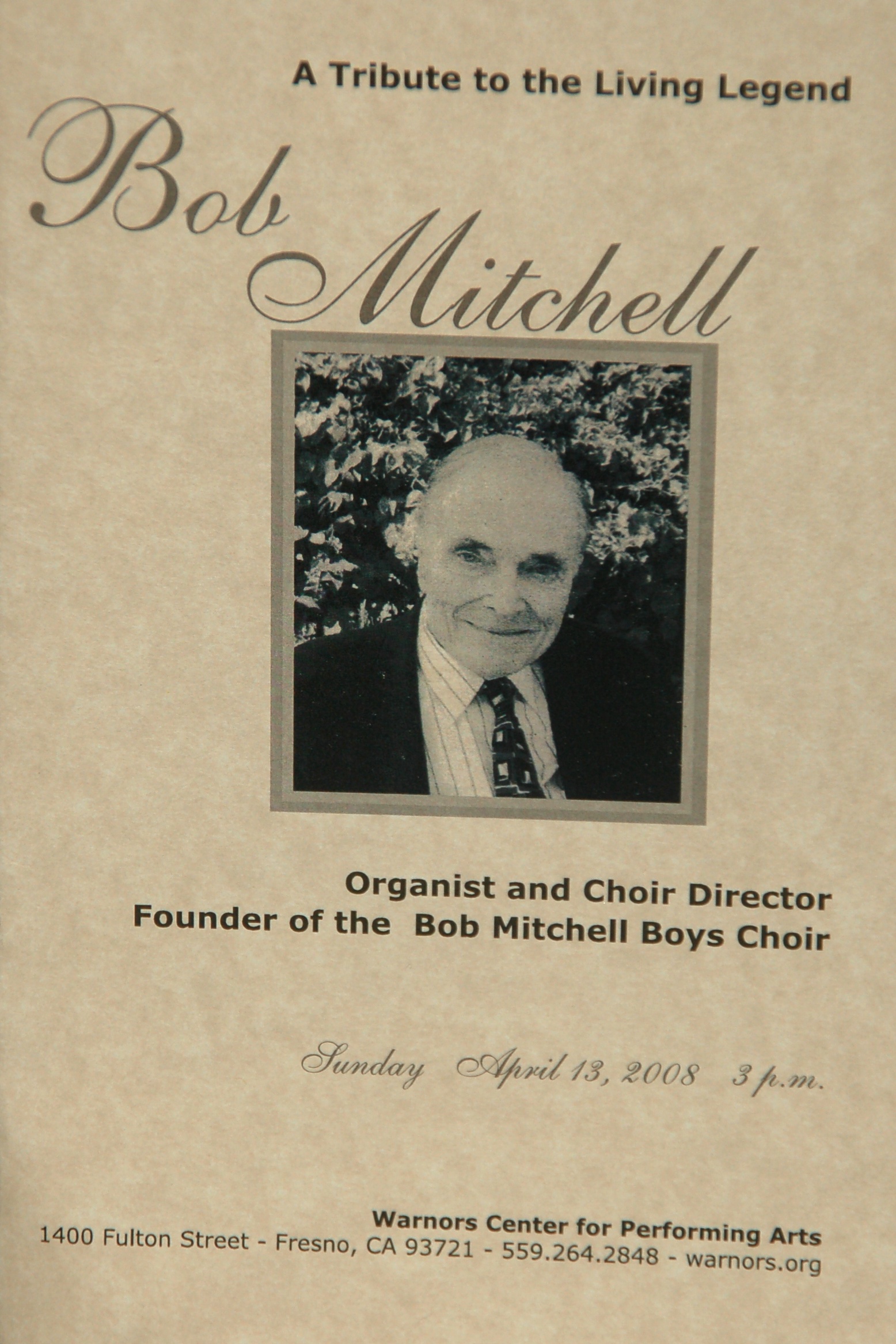 A Tribute to the Living Legend

Bob Mitchell

Organist and Choir Director
Founder of the Bob Mitchell Boys Choir

Sunday April 13, 2008 3 p.m.

Warnors Center for Performing Arts
1400 Fulton Street - Fresno, CA 93721 - 559.264.2848 - warnors.org